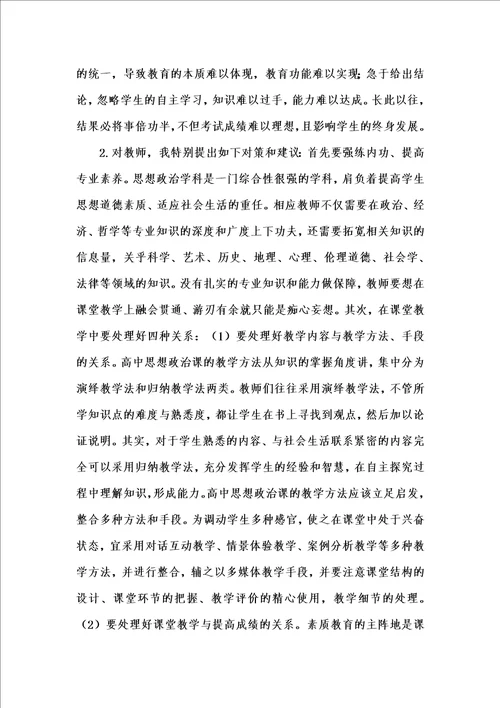 的统一，导致教育的本质难以体现，教育功能难以实现；急于给出结论，忽略学生的自主学习，知识难以过手，能力难以达成。长此以往，结果必将事倍功半，不但考试成绩难以理想，且影响学生的终身发展。

2.对教师，我特别提出如下对策和建议：首先要强练内功、提高专业素养。思想政治学科是一门综合性很强的学科，肩负着提高学生思想道德素质、适应社会生活的重任。相应教师不仅需要在政治、经济、哲学等专业知识的深度和广度上下功夫，还需要拓宽相关知识的信息量，关乎科学、艺术、历史、地理、心理、伦理道德、社会学、法律等领域的知识。没有扎实的专业知识和能力做保障，教师要想在课堂教学上融会贯通、游刃有余就只能是痴心妄想。其次，在课堂教学中要处理好四种关系：（1）要处理好教学内容与教学方法、手段的关系。高中思想政治课的教学方法从知识的掌握角度讲，集中分为演绎教学法和归纳教学法两类。教师们往往采用演绎教学法，不管所学知识点的难度与熟悉度，都让学生在书上寻找到观点，然后加以论证说明。其实，对于学生熟悉的内容、与社会生活联系紧密的内容完全可以采用归纳教学法，充分发挥学生的经验和智慧，在自主探究过程中理解知识，形成能力。高中思想政治课的教学方法应该立足启发，整合多种方法和手段。为调动学生多种感官，使之在课堂中处于兴奋状态，宜采用对话互动教学、情景体验教学、案例分析教学等多种教学方法，并进行整合，辅之以多媒体教学手段，并要注意课堂结构的设计、课堂环节的把握、教学评价的精心使用，教学细节的处理。（2）要处理好课堂教学与提高成绩的关系。素质教育的主阵地是课